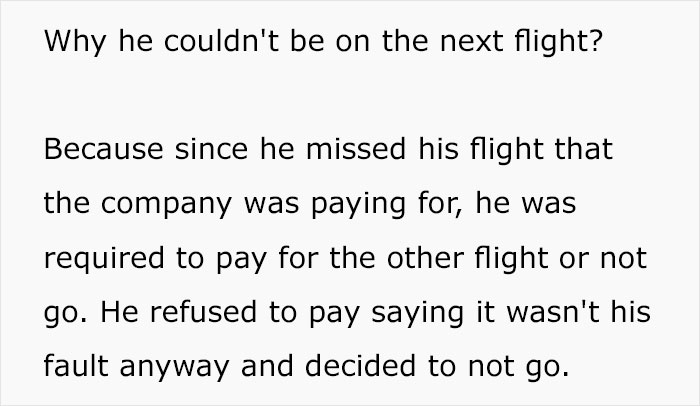 Why he couldn't be on the next flight?

Because since he missed his flight that the company was paying for, he was required to pay for the other flight or not go. He refused to pay saying it wasn't his fault anyway and decided to not go.